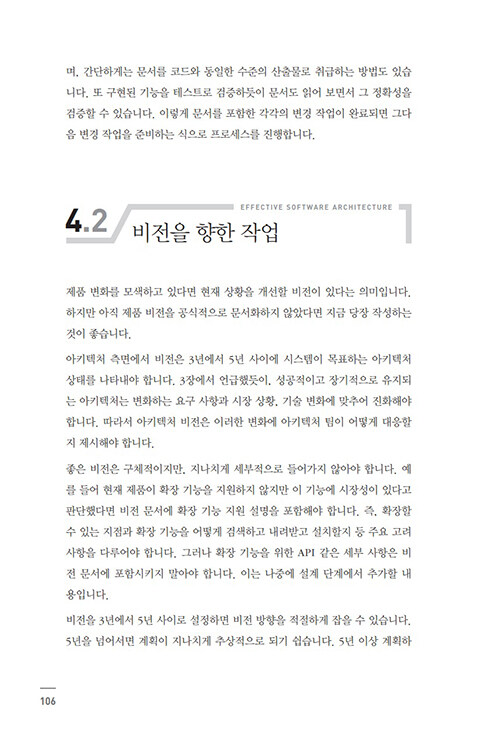 며, 간단하게는 문서를 코드와 동일한 수준의 산출물로 취급하는 방법도 있습니다. 또 구현된 기능을 테스트로 검증하듯이 문서도 읽어 보면서 그 정확성을 검증할 수 있습니다. 이렇게 문서를 포함한 각각의 변경 작업이 완료되면 그다음 변경 작업을 준비하는 식으로 프로세스를 진행합니다.

EFFECTIVE SOFTWARE ARCHITECTURE

4.2 비전을 향한 작업

제품 변화를 모색하고 있다면 현재 상황을 개선할 비전이 있다는 의미입니다. 하지만 아직 제품 비전을 공식적으로 문서화하지 않았다면 지금 당장 작성하는 것이 좋습니다.

아키텍처 측면에서 비전은 3년에서 5년 사이에 시스템이 목표하는 아키텍처 상태를 나타내야 합니다. 3장에서 언급했듯이, 성공적이고 장기적으로 유지되는 아키텍처는 변화하는 요구 사항과 시장 상황, 기술 변화에 맞추어 진화해야 합니다. 따라서 아키텍처 비전은 이러한 변화에 아키텍처 팀이 어떻게 대응할지 제시해야 합니다.

좋은 비전은 구체적이지만, 지나치게 세부적으로 들어가지 않아야 합니다. 예를 들어 현재 제품이 확장 기능을 지원하지 않지만 이 기능에 시장성이 있다고 판단했다면 비전 문서에 확장 기능 지원 설명을 포함해야 합니다. 즉, 확장할 수 있는 지점과 확장 기능을 어떻게 검색하고 내려받고 설치할지 등 주요 고려 사항을 다루어야 합니다. 그러나 확장 기능을 위한 API 같은 세부 사항은 비전 문서에 포함시키지 말아야 합니다. 이는 나중에 설계 단계에서 추가할 내용입니다.

비전을 3년에서 5년 사이로 설정하면 비전 방향을 적절하게 잡을 수 있습니다. 5년을 넘어서면 계획이 지나치게 추상적으로 되기 쉽습니다. 5년 이상 계획하

106